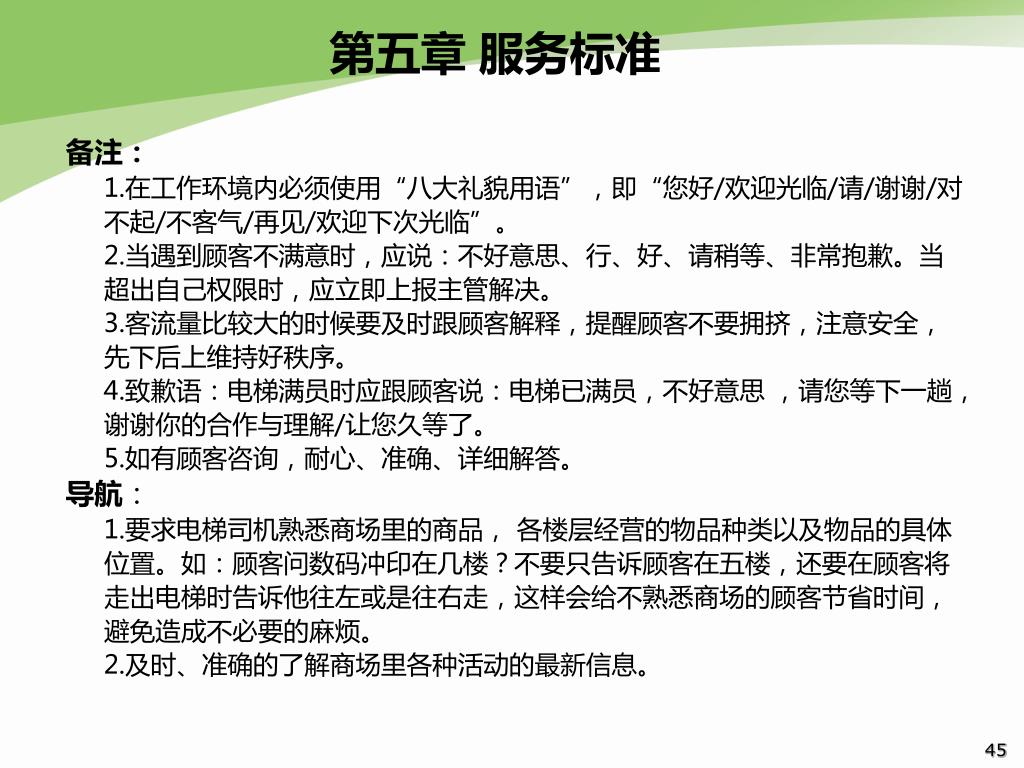 第五章 服务标准

备注：

1.在工作环境内必须使用“八大礼貌用语”，即“您好/欢迎光临/请/谢谢/对不起/不客气/再见/欢迎下次光临”。

2.当遇到顾客不满意时，应说：不好意思、行、好、请稍等、非常抱歉。当超出自己权限时，应立即上报主管解决。

3.客流量比较大的时候要及时跟顾客解释，提醒顾客不要拥挤，注意安全，先下后上维持好秩序。

4.致歉语：电梯满员时应跟顾客说：电梯已满员，不好意思 ，请您等下一趟，谢谢你的合作与理解/让您久等了。

5.如有顾客咨询，耐心、准确、详细解答。

导航：

1.要求电梯司机熟悉商场里的商品， 各楼层经营的物品种类以及物品的具体位置。如：顾客问数码冲印在几楼？不要只告诉顾客在五楼，还要在顾客将走出电梯时告诉他往左或是往右走，这样会给不熟悉商场的顾客节省时间，避免造成不必要的麻烦。

2.及时、准确的了解商场里各种活动的最新信息。

45